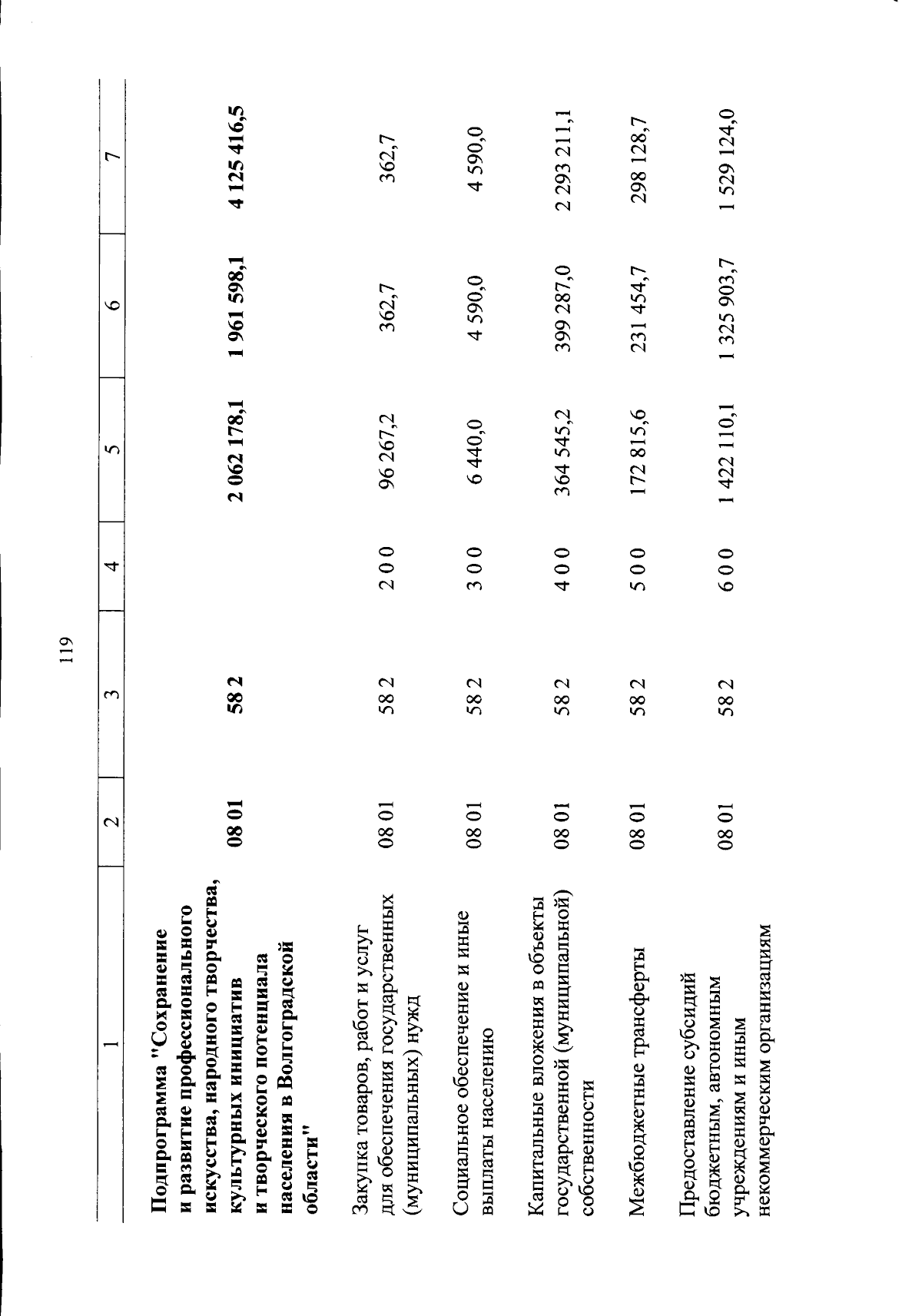 119

| 1 | 2 | 3 | 4 | 5 | 6 | 7 |
|---|---|---|---|---|---|---|
| Подпрограмма "Сохранение и развитие профессионального искусства, народного творчества, культурных инициатив и творческого потенциала населения в Волгоградской области" | 08 01 | 58 2 | | 2 062 178,1 | 1 961 598,1 | 4 125 416,5 |
| Закупка товаров, работ и услуг для обеспечения государственных (муниципальных) нужд | 08 01 | 58 2 | 2 0 0 | 96 267,2 | 362,7 | 362,7 |
| Социальное обеспечение и иные выплаты населению | 08 01 | 58 2 | 3 0 0 | 6 440,0 | 4 590,0 | 4 590,0 |
| Капитальные вложения в объекты государственной (муниципальной) собственности | 08 01 | 58 2 | 4 0 0 | 364 545,2 | 399 287,0 | 2 293 211,1 |
| Межбюджетные трансферты | 08 01 | 58 2 | 5 0 0 | 172 815,6 | 231 454,7 | 298 128,7 |
| Предоставление субсидий бюджетным, автономным учреждениям и иным некоммерческим организациям | 08 01 | 58 2 | 6 0 0 | 1 422 110,1 | 1 325 903,7 | 1 529 124,0 |